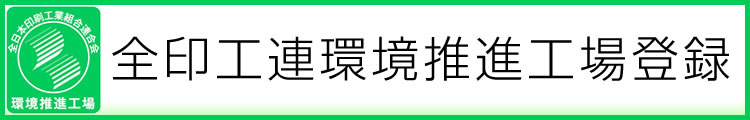 全日本印刷工業組合連合会
環境推進工場

全印工連環境推進工場登録